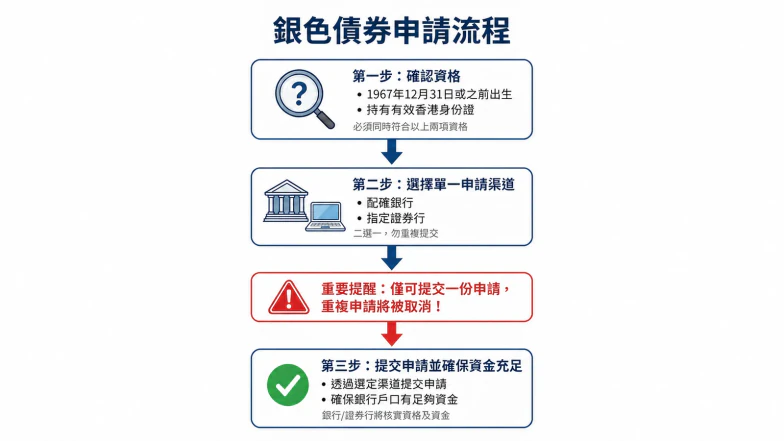 銀色債券申請流程

第一步：確認資格
• 1967年12月31日或之前出生
• 持有有效香港身份證
必須同時符合以上兩項資格

第二步：選擇單一申請渠道
• 配確銀行
• 指定證券行
二選一，勿重複提交

重要提醒：僅可提交一份申請，重複申請將被取消！

第三步：提交申請並確保資金充足
• 透過選定渠道提交申請
• 確保銀行戶口有足夠資金
銀行/證券行將核實資格及資金